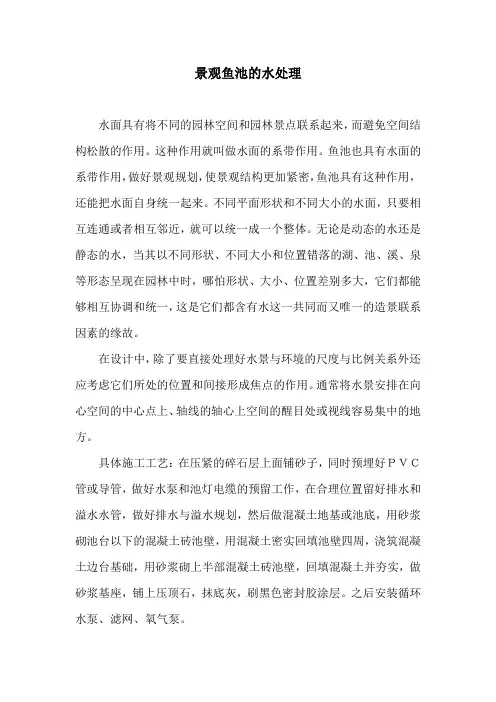 景观鱼池的水处理

水面具有将不同的园林空间和园林景点联系起来，而避免空间结构松散的作用。这种作用就叫做水面的系带作用。鱼池也具有水面的系带作用，做好景观规划，使景观结构更加紧密，鱼池具有这种作用，还能把水面自身统一起来。不同平面形状和不同大小的水面，只要相互连通或者相互邻近，就可以统一成一个整体。无论是动态的水还是静态的水，当其以不同形状、不同大小和位置错落的湖、池、溪、泉等形态呈现在园林中时，哪怕形状、大小、位置差别多大，它们都能够相互协调和统一，这是它们都含有水这一共同而又唯一的造景联系因素的缘故。

在设计中，除了要直接处理好水景与环境的尺度与比例关系外还应考虑它们所处的位置和间接形成焦点的作用。通常将水景安排在向心空间的中心点上、轴线的轴心上空间的醒目处或视线容易集中的地方。

具体施工工艺：在压紧的碎石层上面铺砂子，同时预埋好ＰＶＣ管或导管，做好水泵和池灯电缆的预留工作，在合理位置留好排水和溢水水管，做好排水与溢水规划，然后做混凝土地基或池底，用砂浆砌池台以下的混凝土砖池壁，用混凝土密实回填池壁四周，浇筑混凝土边台基础，用砂浆砌上半部混凝土砖池壁，回填混凝土并夯实，做砂浆基座，铺上压顶石，抹底灰，刷黑色密封胶涂层。之后安装循环水泵、滤网、氧气泵。